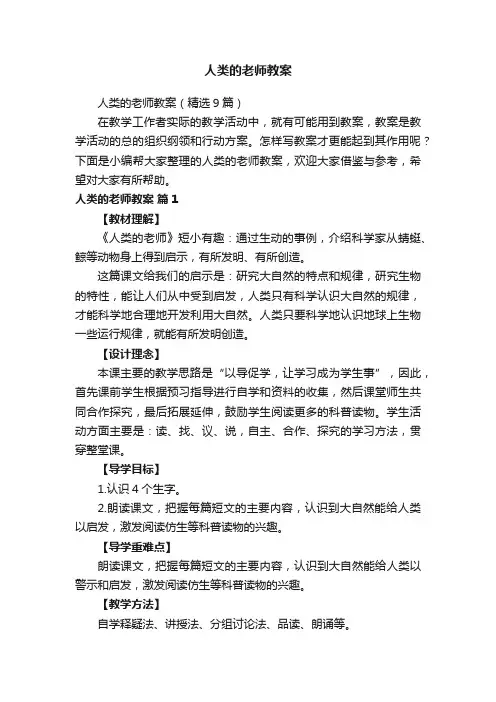 人类的老师教案

人类的老师教案（精选9篇）

在教学工作者实际的教学活动中，就有可能用到教案，教案是教学活动的总的组织纲领和行动方案。怎样写教案才更能起到其作用呢？下面是小编帮大家整理的人类的老师教案，欢迎大家借鉴与参考，希望对大家有所帮助。

人类的老师教案 篇1

【教材理解】

《人类的老师》短小有趣：通过生动的事例，介绍科学家从蜻蜓、鲸等动物身上得到启示，有所发明、有所创造。

这篇课文给我们的启示是：研究大自然的特点和规律，研究生物的特性，能让人们从中受到启发，人类只有科学认识大自然的规律，才能科学地合理地开发利用大自然。人类只要科学地认识地球上生物一些运行规律，就能有所发明创造。

【设计理念】

本课主要的教学思路是“以导促学，让学习成为学生事”，因此，首先课前学生根据预习指导进行自学和资料的收集，然后课堂师生共同合作探究，最后拓展延伸，鼓励学生阅读更多的科普读物。学生活动方面主要是：读、找、议、说，自主、合作、探究的学习方法，贯穿整堂课。

【导学目标】

1.认识4个生字。

2.朗读课文，把握每篇短文的主要内容，认识到大自然能给人类以启发，激发阅读仿生等科普读物的兴趣。

【导学重难点】

朗读课文，把握每篇短文的主要内容，认识到大自然能给人类以警示和启发，激发阅读仿生等科普读物的兴趣。

【教学方法】

自学释疑法、讲授法、分组讨论法、品读、朗诵等。